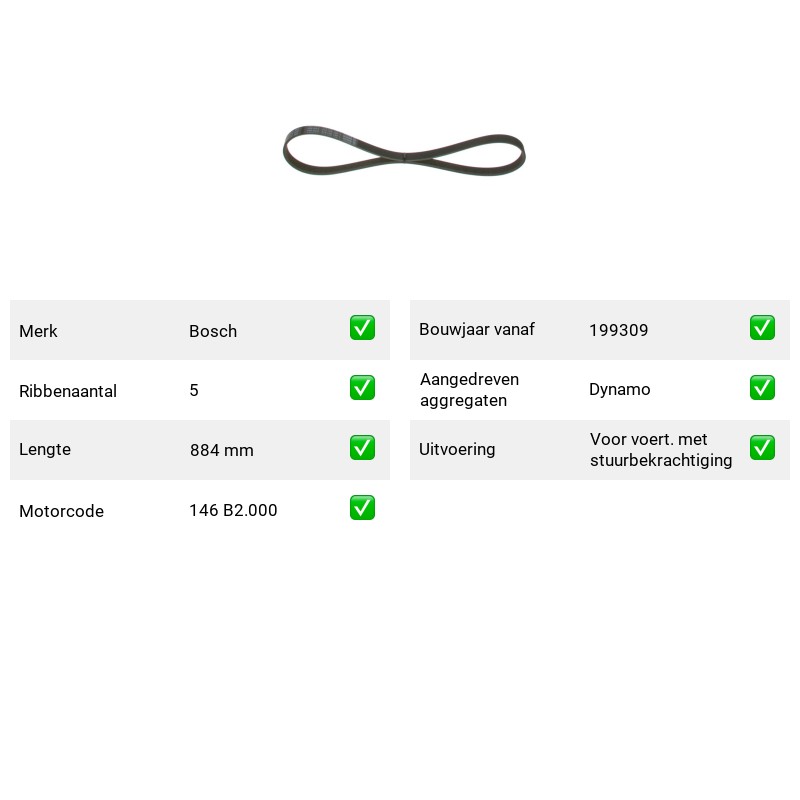 Merk Bosch ☑
Ribbenaantal 5 ☑
Lengte 884 mm ☑
Motorcode 146 B2.000 ☑

Bouwjaar vanaf 199309 ☑
Aangedreven aggregaten Dynamo ☑
Uitvoering Voor voert. met stuurbekrachtiging ☑